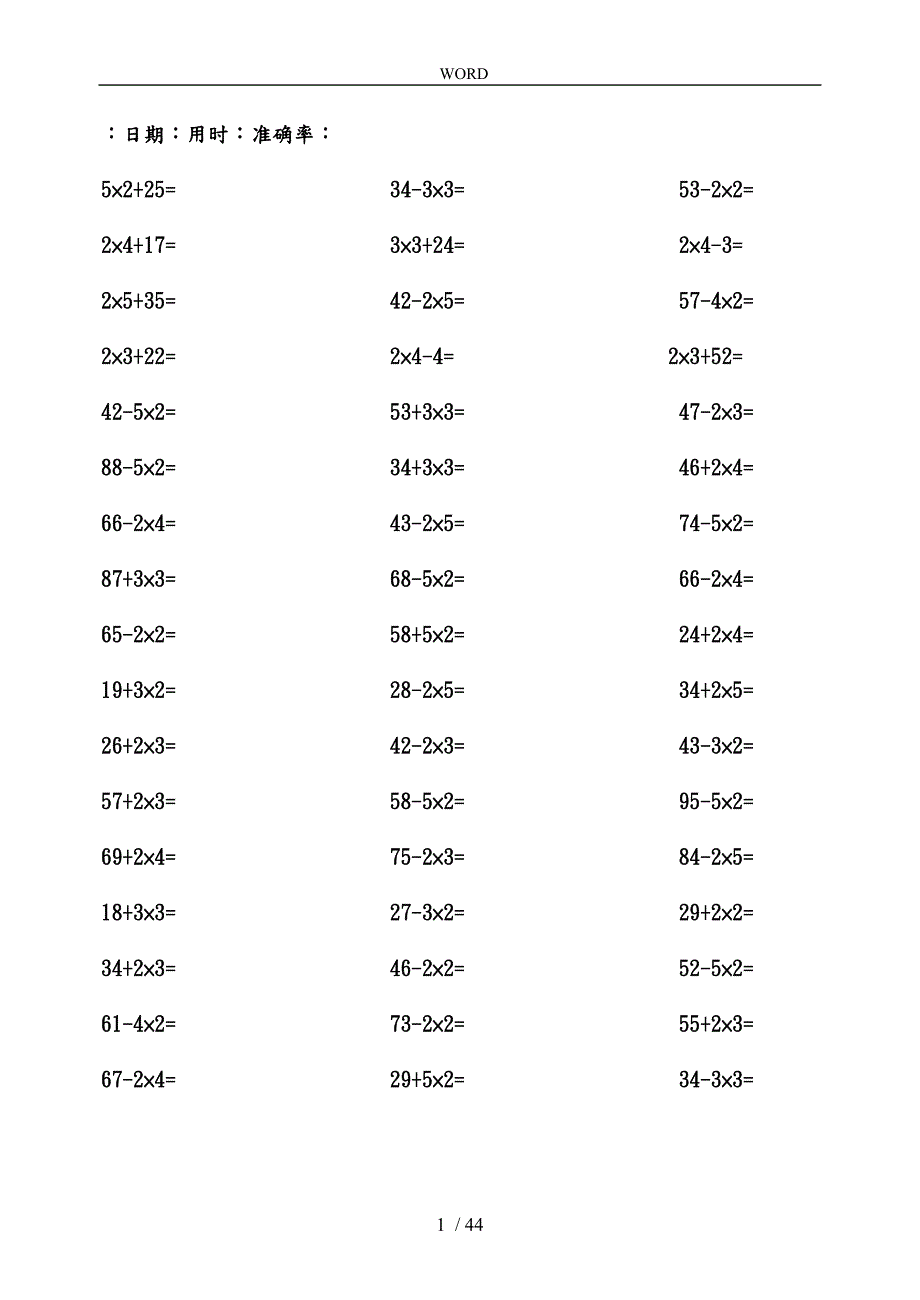 WORD

：日期：用时：准确率：

$5\times2+25=$

$2\times4+17=$

$2\times5+35=$

$2\times3+22=$

$42-5\times2=$

$88-5\times2=$

$66-2\times4=$

$87+3\times3=$

$65-2\times2=$

$19+3\times2=$

$26+2\times3=$

$57+2\times3=$

$69+2\times4=$

$18+3\times3=$

$34+2\times3=$

$61-4\times2=$

$67-2\times4=$

$34-3\times3=$

$3\times3+24=$

$42-2\times5=$

$2\times4-4=$

$53+3\times3=$

$34+3\times3=$

$43-2\times5=$

$68-5\times2=$

$58+5\times2=$

$28-2\times5=$

$42-2\times3=$

$58-5\times2=$

$75-2\times3=$

$27-3\times2=$

$46-2\times2=$

$73-2\times2=$

$29+5\times2=$

$53-2\times2=$

$2\times4-3=$

$57-4\times2=$

$2\times3+52=$

$47-2\times3=$

$46+2\times4=$

$74-5\times2=$

$66-2\times4=$

$24+2\times4=$

$34+2\times5=$

$43-3\times2=$

$95-5\times2=$

$84-2\times5=$

$29+2\times2=$

$52-5\times2=$

$55+2\times3=$

$34-3\times3=$

1 / 44